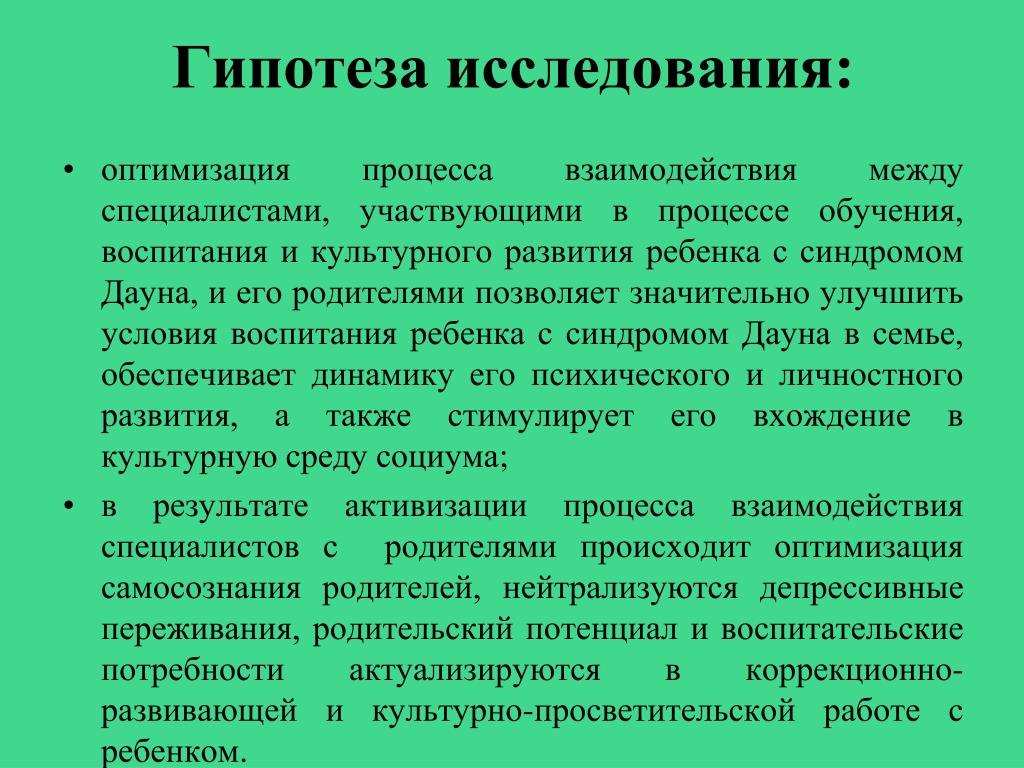 Гипотеза исследования:

• оптимизация процесса взаимодействия между специалистами, участвующими в процессе обучения, воспитания и культурного развития ребенка с синдромом Дауна, и его родителями позволяет значительно улучшить условия воспитания ребенка с синдромом Дауна в семье, обеспечивает динамику его психического и личностного развития, а также стимулирует его вхождение в культурную среду социума;

• в результате активизации процесса взаимодействия специалистов с родителями происходит оптимизация самосознания родителей, нейтрализуются депрессивные переживания, родительский потенциал и воспитательские потребности актуализируются в коррекционно-развивающей и культурно-просветительской работе с ребенком.